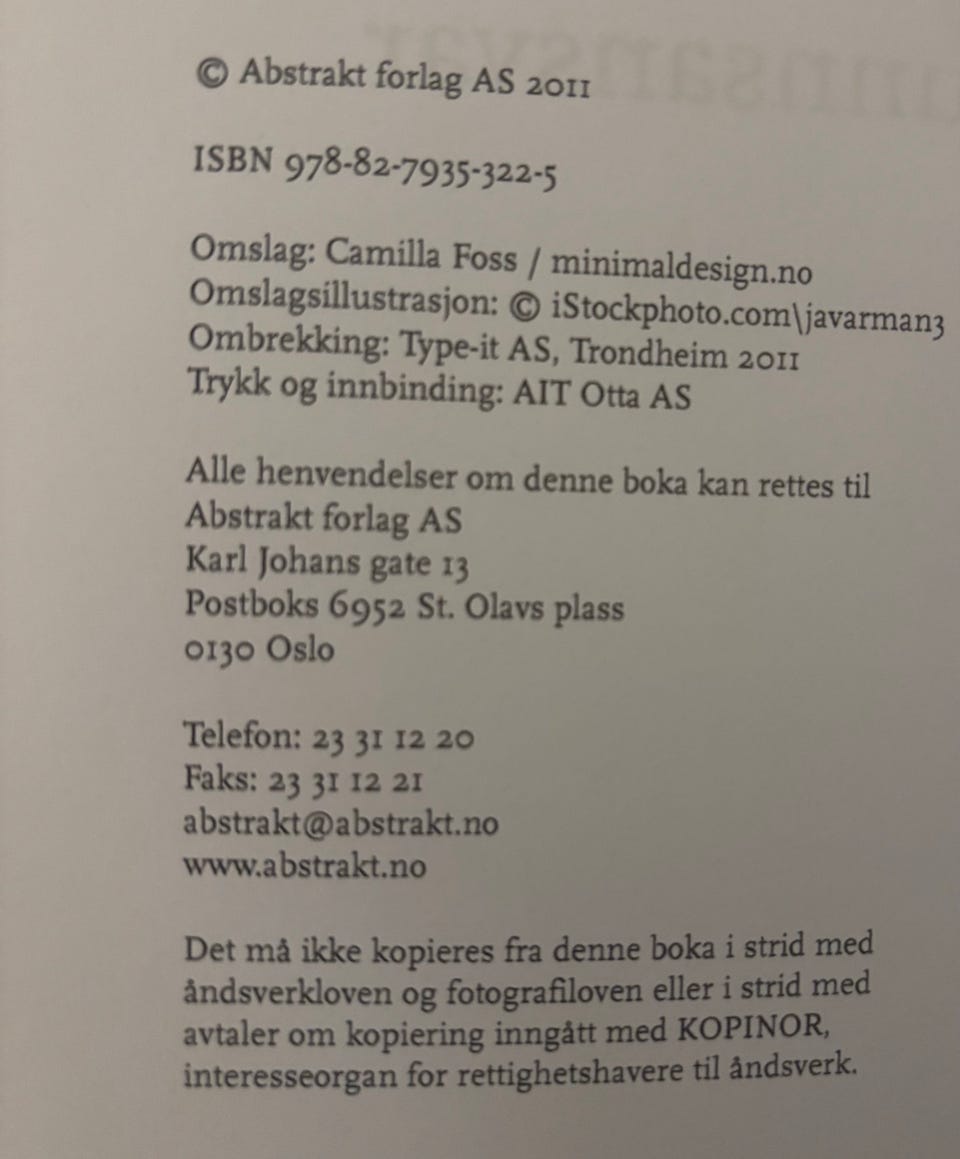 © Abstrakt forlag AS 2011

ISBN 978-82-7935-322-5

Omslag: Camilla Foss / minimaldesign.no
Omslagsillustrasjon: © iStockphoto.com\javarman3
Ombrekking: Type-it AS, Trondheim 2011
Trykk og innbinding: AIT Otta AS

Alle henvendelser om denne boka kan rettes til
Abstrakt forlag AS
Karl Johans gate 13
Postboks 6952 St. Olavs plass
0130 Oslo

Telefon: 23 31 12 20
Faks: 23 31 12 21
abstrakt@abstrakt.no
www.abstrakt.no

Det må ikke kopieres fra denne boka i strid med åndsverkloven og fotografiloven eller i strid med avtaler om kopiering inngått med KOPINOR, interesseorgan for rettighetshavere til åndsverk.